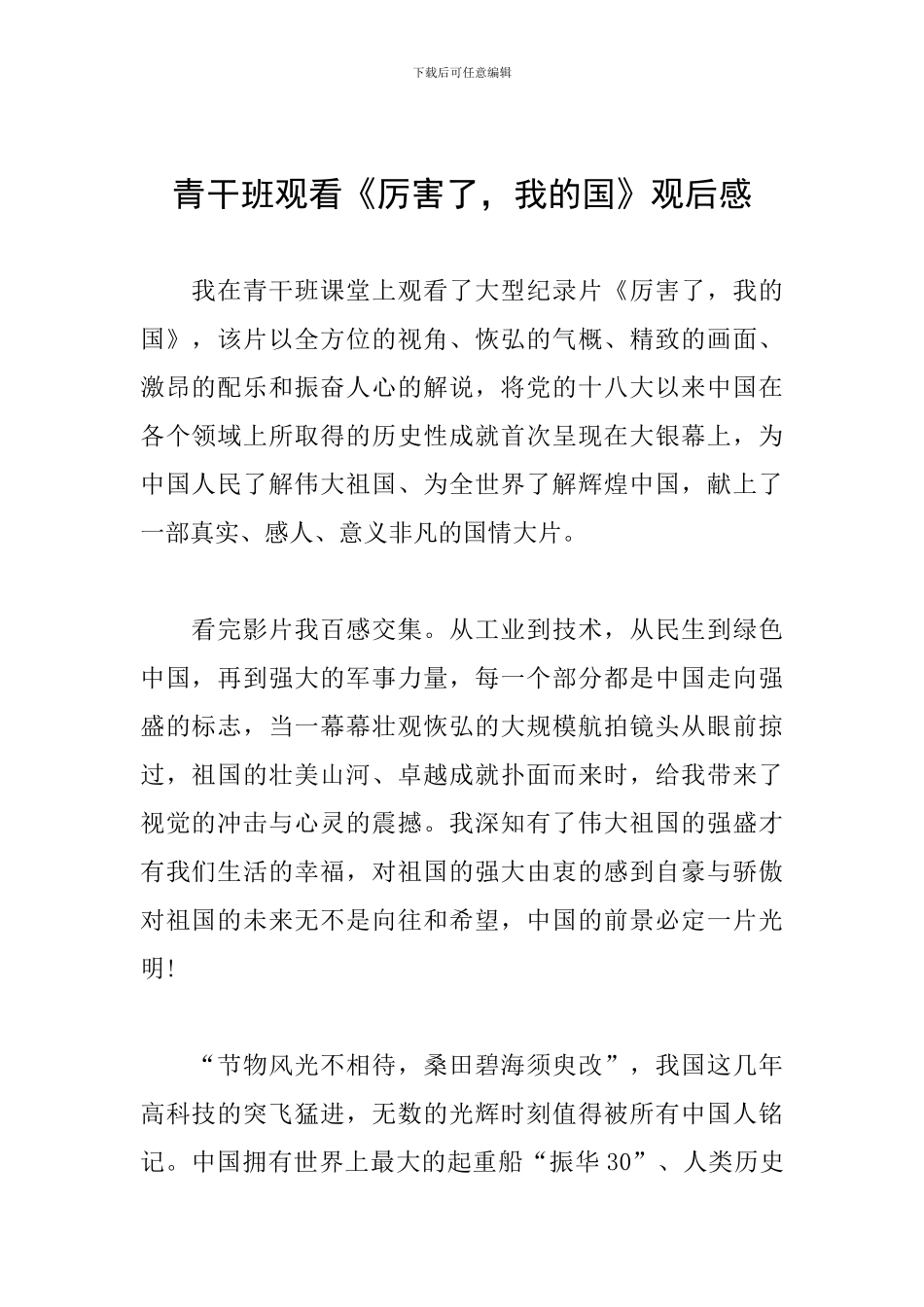 下载后可任意编辑

青干班观看《厉害了，我的国》观后感

我在青干班课堂上观看了大型纪录片《厉害了，我的国》，该片以全方位的视角、恢弘的气概、精致的画面、激昂的配乐和振奋人心的解说，将党的十八大以来中国在各个领域上所取得的历史性成就首次呈现在大银幕上，为中国人民了解伟大祖国、为全世界了解辉煌中国，献上了一部真实、感人、意义非凡的国情大片。

看完影片我百感交集。从工业到技术，从民生到绿色中国，再到强大的军事力量，每一个部分都是中国走向强盛的标志，当一幕幕壮观恢弘的大规模航拍镜头从眼前掠过，祖国的壮美山河、卓越成就扑面而来时，给我带来了视觉的冲击与心灵的震撼。我深知有了伟大祖国的强盛才有我们生活的幸福，对祖国的强大由衷的感到自豪与骄傲对祖国的未来无不是向往和希望，中国的前景必定一片光明!

“节物风光不相待，桑田碧海须臾改”，我国这几年高科技的突飞猛进，无数的光辉时刻值得被所有中国人铭记。中国拥有世界上最大的起重船“振华 30”、人类历史